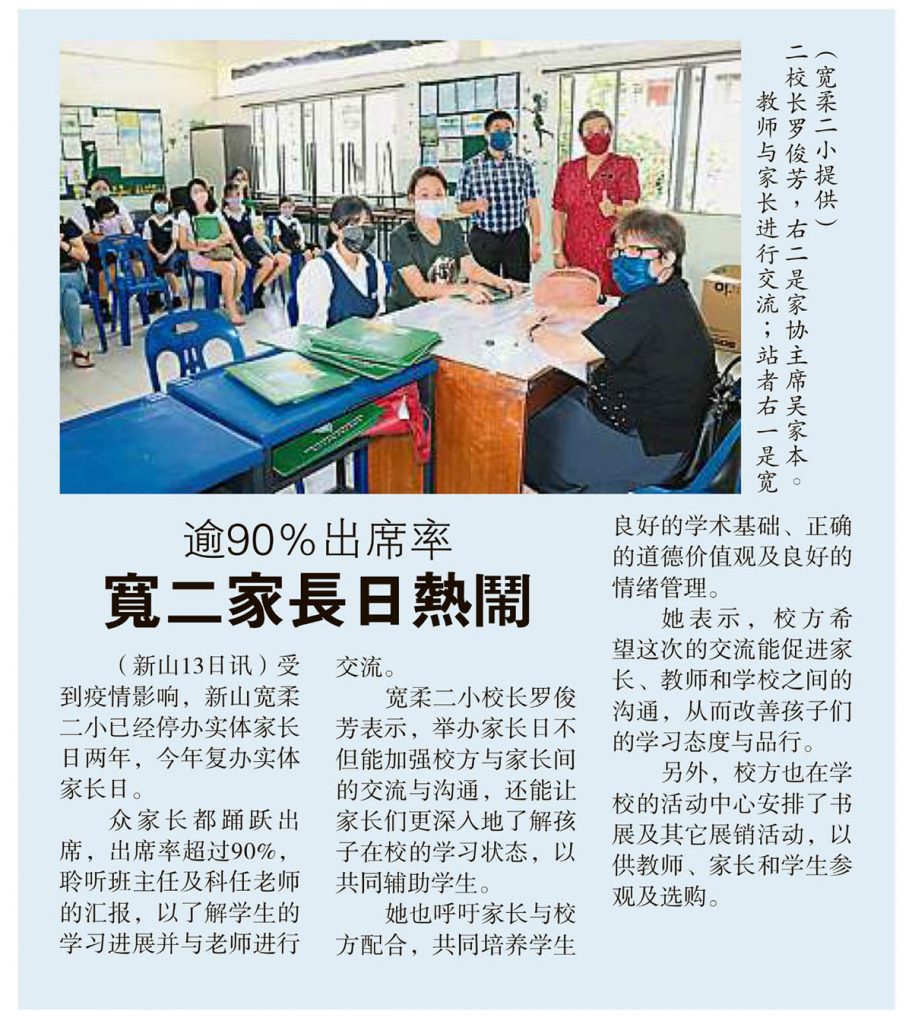 教师与家长进行交流；站者右一是宽二校长罗俊芳，右二是家协主席吴家本。（宽柔二小提供）

逾90%出席率

寬二家長日熱鬧

（新山13日讯）受到疫情影响，新山宽柔二小已经停办实体家长日两年，今年复办实体家长日。

众家长都踊跃出席，出席率超过90%，聆听班主任及科任老师的汇报，以了解学生的学习进展并与老师进行交流。

宽柔二小校长罗俊芳表示，举办家长日不但能加强校方与家长间的交流与沟通，还能让家长们更深入地了解孩子在校的学习状态，以共同辅助学生。

她也呼吁家长与校方配合，共同培养学生良好的学术基础、正确的道德价值观及良好的情绪管理。

她表示，校方希望这次的交流能促进家长、教师和学校之间的沟通，从而改善孩子们的学习态度与品行。

另外，校方也在学校的活动中心安排了书展及其它展销活动，以供教师、家长和学生参观及选购。